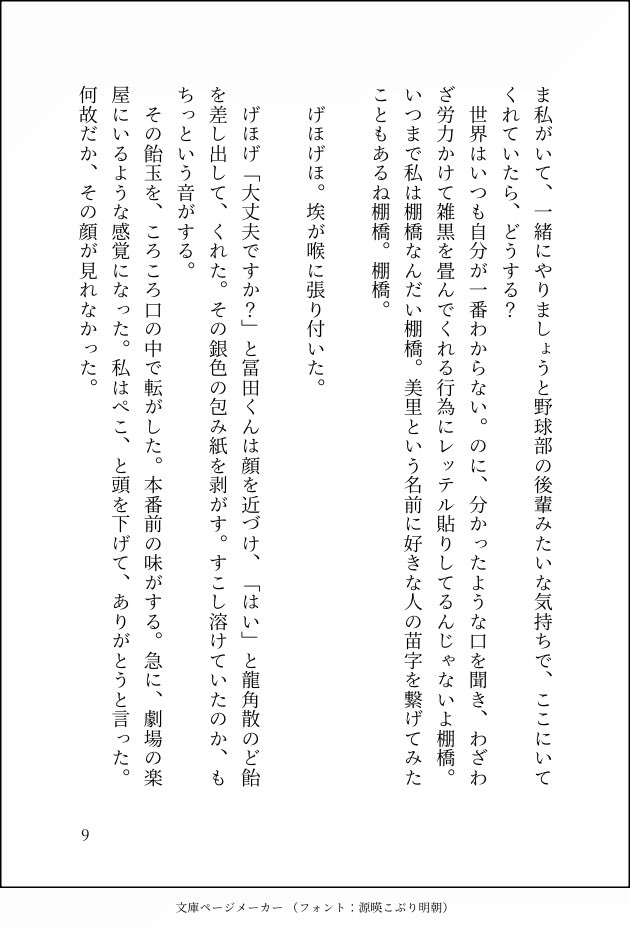 ま私がいて、一緒にやりましょうと野球部の後輩みたいな気持ちで、ここにいてくれていたら、どうする?
世界はいつも自分が一番わからない。のに、分かったような口を聞き、わざわざ労力かけて雑黒を畳んでくれる行為にレッテル貼りしてるんじゃないよ棚橋。いつまで私は棚橋なんだい棚橋。美里という名前に好きな人の苗字を繋げてみたこともあるね棚橋。棚橋。

げほげほ。埃が喉に張り付いた。

げほげ「大丈夫ですか?」と冨田くんは顔を近づけ、「はい」と龍角散のど飴を差し出して、くれた。その銀色の包み紙を剥がす。すこし溶けていたのか、もちっという音がする。
その飴玉を、ころころ口の中で転がした。本番前の味がする。急に、劇場の楽屋にいるような感覚になった。私はぺこ、と頭を下げて、ありがとうと言った。何故だか、その顔が見れなかった。

9

文庫ページメーカー(フォント:源暎こぶり明朝)